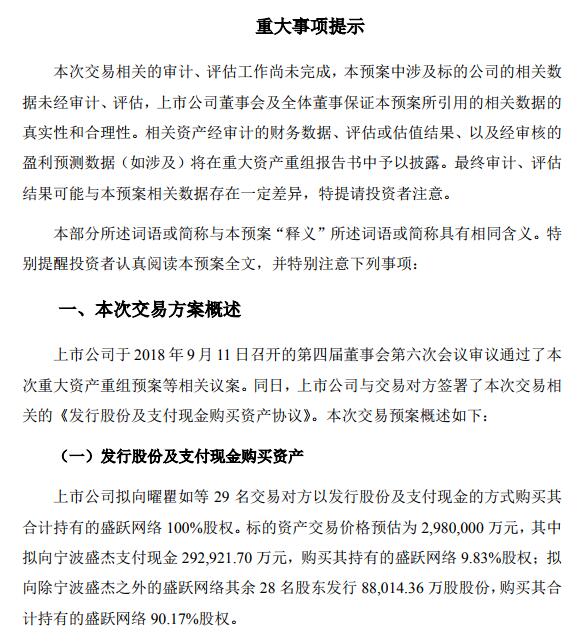 重大事项提示

本次交易相关的审计、评估工作尚未完成，本预案中涉及标的公司的相关数据未经审计、评估，上市公司董事会及全体董事保证本预案所引用的相关数据的真实性和合理性。相关资产经审计的财务数据、评估或估值结果、以及经审核的盈利预测数据（如涉及）将在重大资产重组报告书中予以披露。最终审计、评估结果可能与本预案相关数据存在一定差异，特提请投资者注意。

本部分所述词语或简称与本预案“释义”所述词语或简称具有相同含义。特别提醒投资者认真阅读本预案全文，并特别注意下列事项：

一、本次交易方案概述

上市公司于 2018 年 9 月 11 日召开的第四届董事会第六次会议审议通过了本次重大资产重组预案等相关议案。同日，上市公司与交易对方签署了本次交易相关的《发行股份及支付现金购买资产协议》。本次交易预案概述如下：

（一）发行股份及支付现金购买资产

上市公司拟向曜瞿如等 29 名交易对方以发行股份及支付现金的方式购买其合计持有的盛跃网络 100%股权。标的资产交易价格预估为 2,980,000 万元，其中拟向宁波盛杰支付现金 292,921.70 万元，购买其持有的盛跃网络 9.83%股权；拟向除宁波盛杰之外的盛跃网络其余 28 名股东发行 88,014.36 万股股份，购买其合计持有的盛跃网络 90.17%股权。